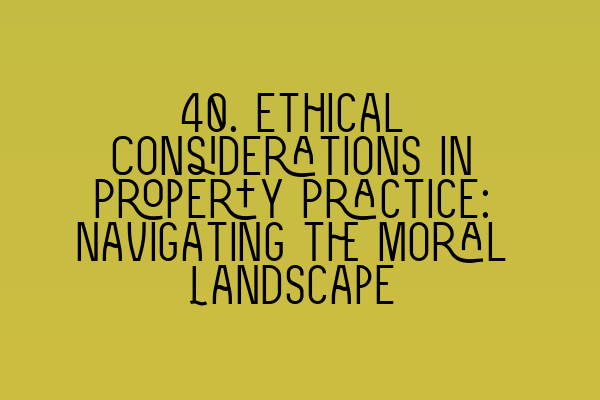 40. ETHICAL CONSIDERATIONS IN PROPERTY PRACTICE: NAVIGATING THE MORAL LANDSCAPE